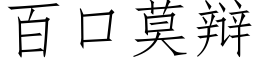 百口莫辩